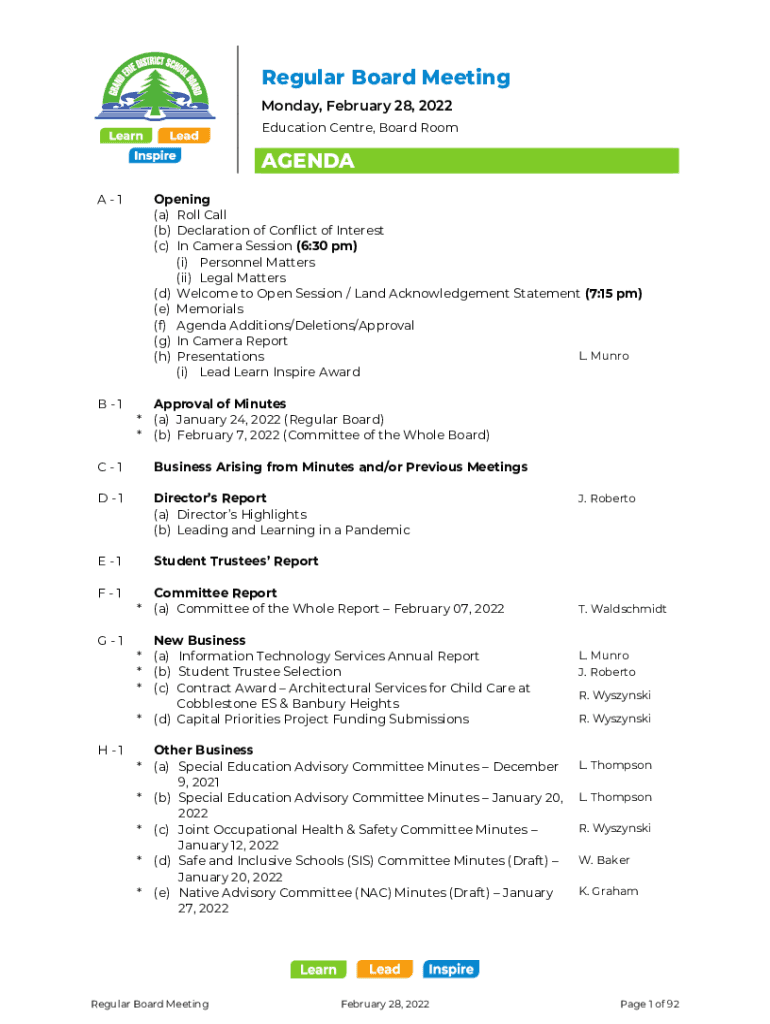 GRAND ERIE DISTRICT SCHOOL BOARD

Learn Lead
Inspire

Regular Board Meeting
Monday, February 28, 2022
Education Centre, Board Room

AGENDA

A - 1 Opening
(a) Roll Call
(b) Declaration of Conflict of Interest
(c) In Camera Session (6:30 pm)
(i) Personnel Matters
(ii) Legal Matters
(d) Welcome to Open Session / Land Acknowledgement Statement (7:15 pm)
(e) Memorials
(f) Agenda Additions/Deletions/Approval
(g) In Camera Report
(h) Presentations L. Munro
(i) Lead Learn Inspire Award

B - 1 Approval of Minutes
* (a) January 24, 2022 (Regular Board)
* (b) February 7, 2022 (Committee of the Whole Board)

C - 1 Business Arising from Minutes and/or Previous Meetings

D - 1 Director's Report J. Roberto
(a) Director's Highlights
(b) Leading and Learning in a Pandemic

E - 1 Student Trustees' Report

F - 1 Committee Report
* (a) Committee of the Whole Report – February 07, 2022 T. Waldschmidt

G - 1 New Business
* (a) Information Technology Services Annual Report L. Munro
* (b) Student Trustee Selection J. Roberto
* (c) Contract Award – Architectural Services for Child Care at Cobblestone ES & Banbury Heights R. Wyszynski
* (d) Capital Priorities Project Funding Submissions R. Wyszynski

H - 1 Other Business
* (a) Special Education Advisory Committee Minutes – December 9, 2021 L. Thompson
* (b) Special Education Advisory Committee Minutes – January 20, 2022 L. Thompson
* (c) Joint Occupational Health & Safety Committee Minutes – January 12, 2022 R. Wyszynski
* (d) Safe and Inclusive Schools (SIS) Committee Minutes (Draft) – January 20, 2022 W. Baker
* (e) Native Advisory Committee (NAC) Minutes (Draft) – January 27, 2022 K. Graham

Learn Lead Inspire

Regular Board Meeting February 28, 2022 Page 1 of 92